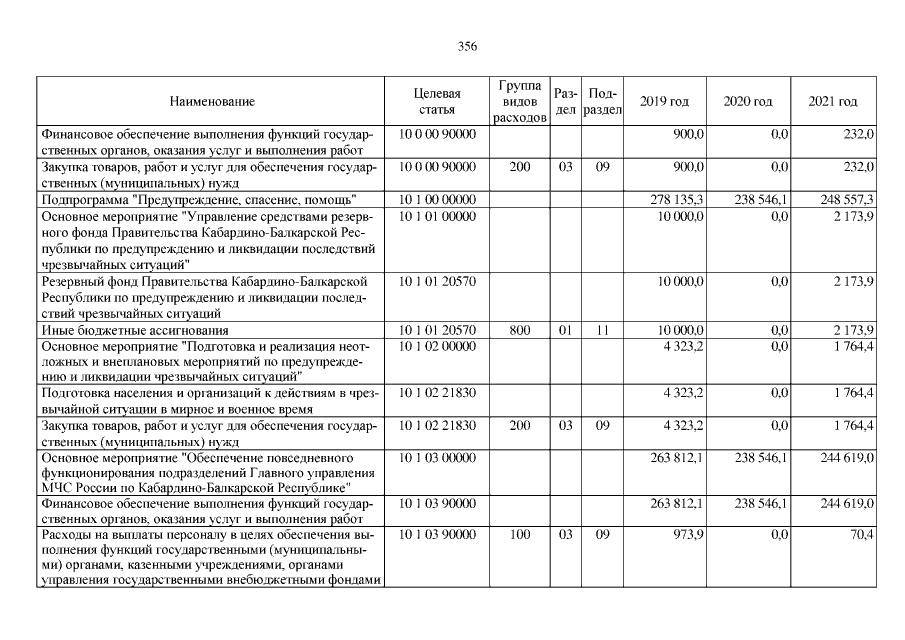 356

| Наименование | Целевая статья | Группа видов расходов | Раздел | Подраздел | 2019 год | 2020 год | 2021 год |
|---|---|---|---|---|---|---|---|
| Финансовое обеспечение выполнения функций государственных органов, оказания услуг и выполнения работ | 10 0 00 90000 | | | | 900,0 | 0,0 | 232,0 |
| Закупка товаров, работ и услуг для обеспечения государственных (муниципальных) нужд | 10 0 00 90000 | 200 | 03 | 09 | 900,0 | 0,0 | 232,0 |
| Подпрограмма "Предупреждение, спасение, помощь" | 10 1 00 00000 | | | | 278 135,3 | 238 546,1 | 248 557,3 |
| Основное мероприятие "Управление средствами резервного фонда Правительства Кабардино-Балкарской Республики по предупреждению и ликвидации последствий чрезвычайных ситуаций" | 10 1 01 00000 | | | | 10 000,0 | 0,0 | 2 173,9 |
| Резервный фонд Правительства Кабардино-Балкарской Республики по предупреждению и ликвидации последствий чрезвычайных ситуаций | 10 1 01 20570 | | | | 10 000,0 | 0,0 | 2 173,9 |
| Иные бюджетные ассигнования | 10 1 01 20570 | 800 | 01 | 11 | 10 000,0 | 0,0 | 2 173,9 |
| Основное мероприятие "Подготовка и реализация неотложных и внеплановых мероприятий по предупреждению и ликвидации чрезвычайных ситуаций" | 10 1 02 00000 | | | | 4 323,2 | 0,0 | 1 764,4 |
| Подготовка населения и организаций к действиям в чрезвычайной ситуации в мирное и военное время | 10 1 02 21830 | | | | 4 323,2 | 0,0 | 1 764,4 |
| Закупка товаров, работ и услуг для обеспечения государственных (муниципальных) нужд | 10 1 02 21830 | 200 | 03 | 09 | 4 323,2 | 0,0 | 1 764,4 |
| Основное мероприятие "Обеспечение повседневного функционирования подразделений Главного управления МЧС России по Кабардино-Балкарской Республике" | 10 1 03 00000 | | | | 263 812,1 | 238 546,1 | 244 619,0 |
| Финансовое обеспечение выполнения функций государственных органов, оказания услуг и выполнения работ | 10 1 03 90000 | | | | 263 812,1 | 238 546,1 | 244 619,0 |
| Расходы на выплаты персоналу в целях обеспечения выполнения функций государственными (муниципальными) органами, казенными учреждениями, органами управления государственными внебюджетными фондами | 10 1 03 90000 | 100 | 03 | 09 | 973,9 | 0,0 | 70,4 |